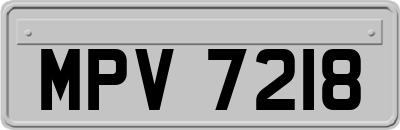 MPV 7218